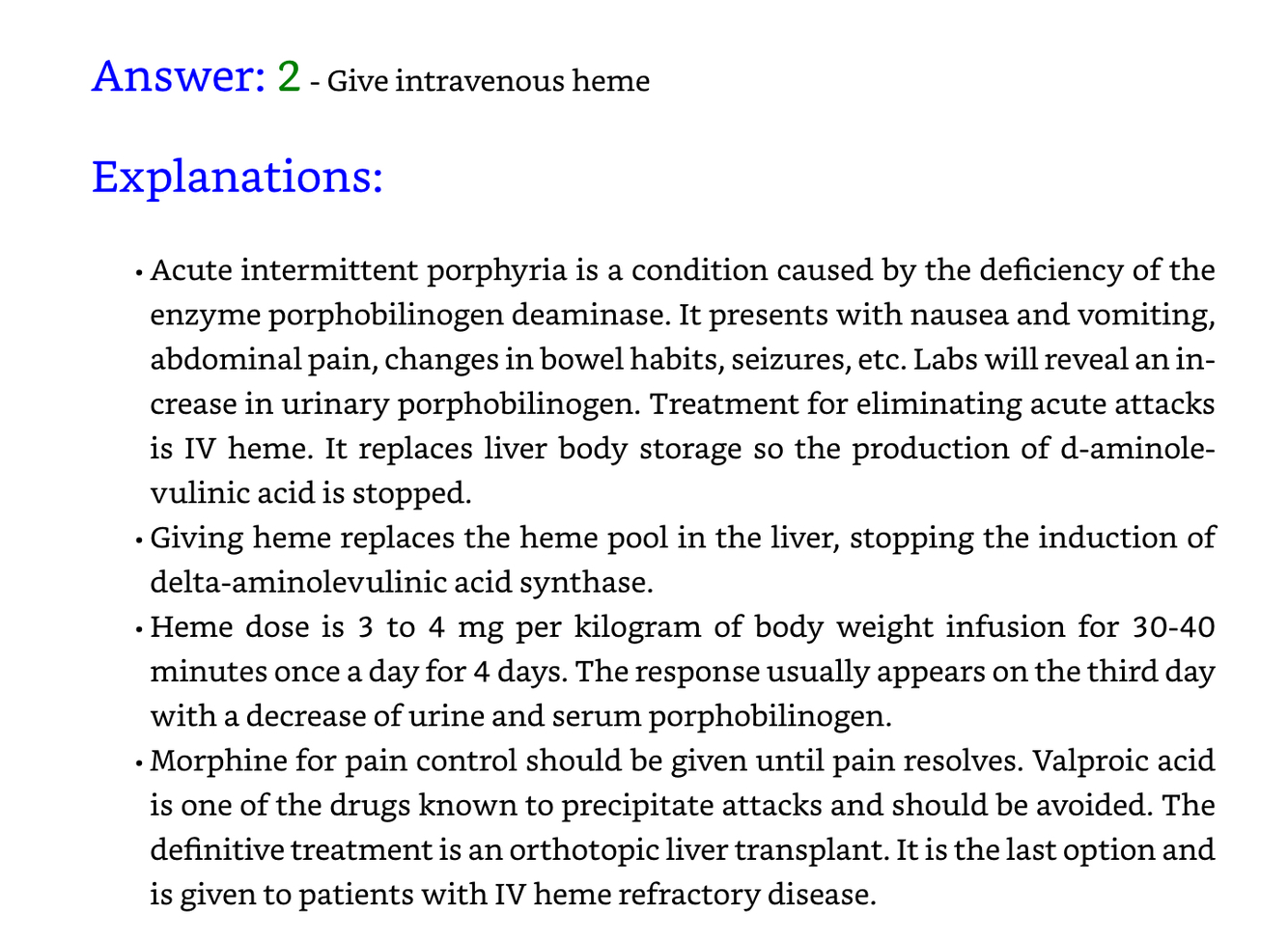 Answer: 2 - Give intravenous heme

Explanations:

• Acute intermittent porphyria is a condition caused by the deficiency of the enzyme porphobilinogen deaminase. It presents with nausea and vomiting, abdominal pain, changes in bowel habits, seizures, etc. Labs will reveal an increase in urinary porphobilinogen. Treatment for eliminating acute attacks is IV heme. It replaces liver body storage so the production of d-aminolevulinic acid is stopped.
• Giving heme replaces the heme pool in the liver, stopping the induction of delta-aminolevulinic acid synthase.
• Heme dose is 3 to 4 mg per kilogram of body weight infusion for 30-40 minutes once a day for 4 days. The response usually appears on the third day with a decrease of urine and serum porphobilinogen.
• Morphine for pain control should be given until pain resolves. Valproic acid is one of the drugs known to precipitate attacks and should be avoided. The definitive treatment is an orthotopic liver transplant. It is the last option and is given to patients with IV heme refractory disease.